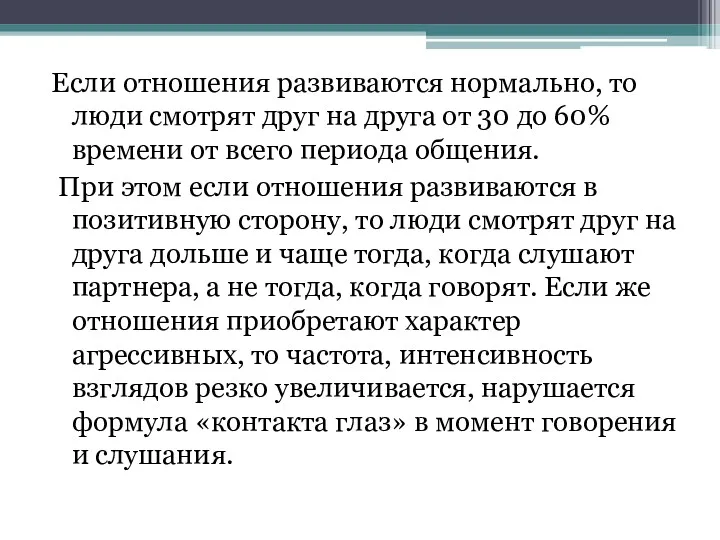 Если отношения развиваются нормально, то люди смотрят друг на друга от 30 до 60% времени от всего периода общения.

При этом если отношения развиваются в позитивную сторону, то люди смотрят друг на друга дольше и чаще тогда, когда слушают партнера, а не тогда, когда говорят. Если же отношения приобретают характер агрессивных, то частота, интенсивность взглядов резко увеличивается, нарушается формула «контакта глаз» в момент говорения и слушания.